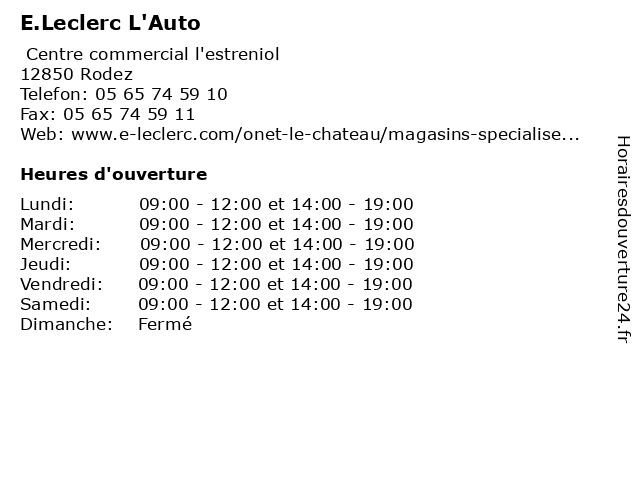 E.Leclerc L'Auto

Centre commercial l'estreniol
12850 Rodez
Telefon: 05 65 74 59 10
Fax: 05 65 74 59 11
Web: www.e-leclerc.com/onet-le-chateau/magasins-specialise...

Heures d'ouverture

| | |
|---|---|
| Lundi: | 09:00 - 12:00 et 14:00 - 19:00 |
| Mardi: | 09:00 - 12:00 et 14:00 - 19:00 |
| Mercredi: | 09:00 - 12:00 et 14:00 - 19:00 |
| Jeudi: | 09:00 - 12:00 et 14:00 - 19:00 |
| Vendredi: | 09:00 - 12:00 et 14:00 - 19:00 |
| Samedi: | 09:00 - 12:00 et 14:00 - 19:00 |
| Dimanche: | Fermé |

Horairesdouverture24.fr